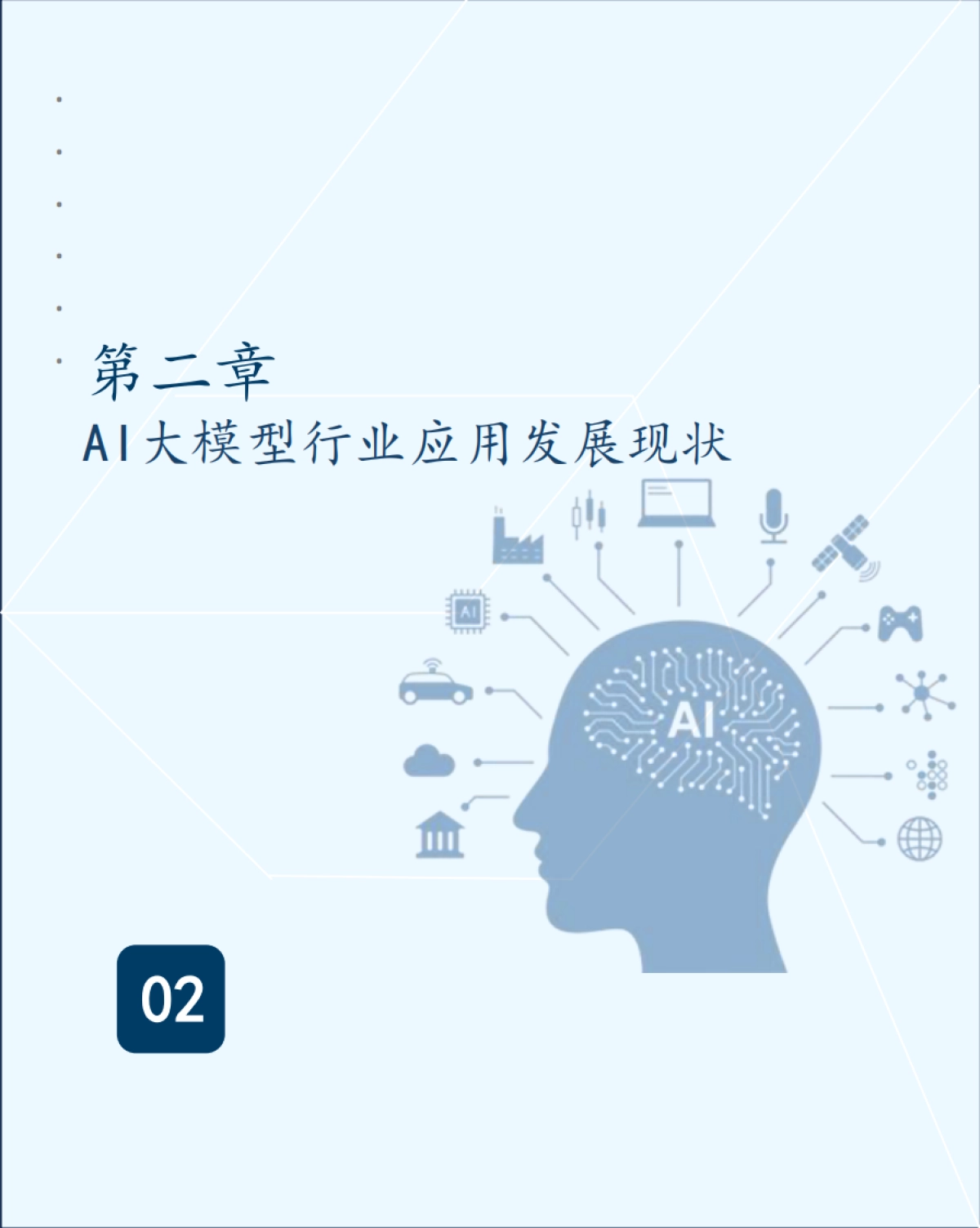 第二章
AI大模型行业应用发展现状

AI

AI

02